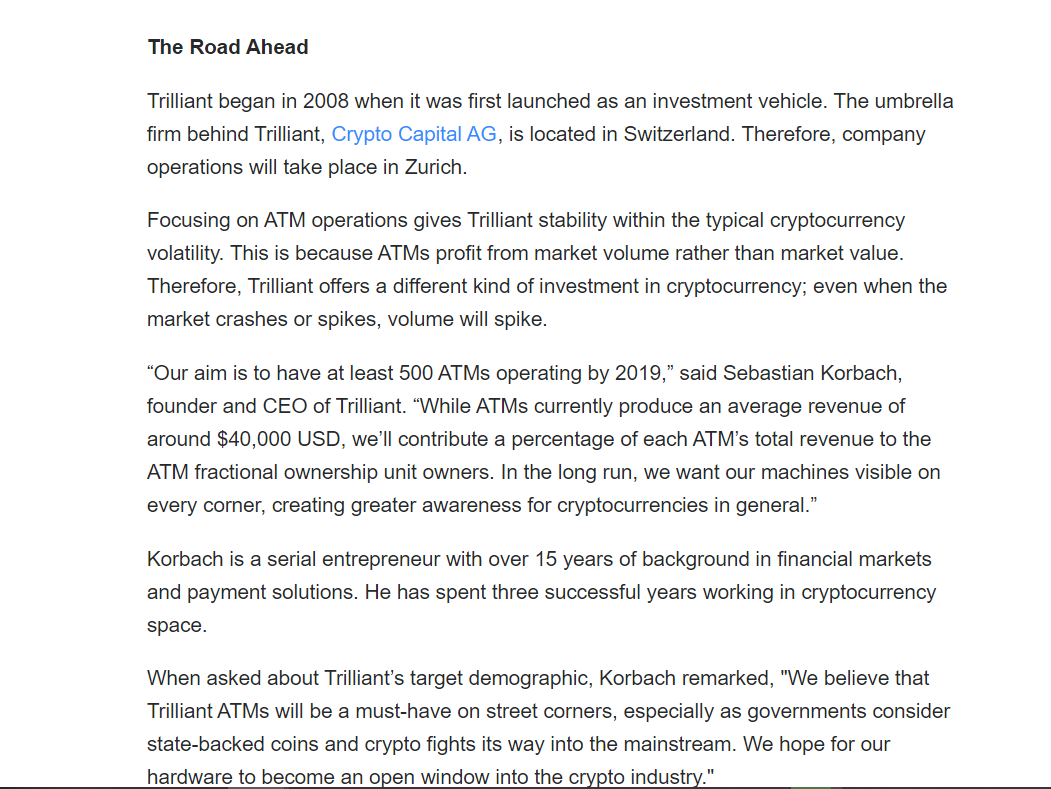 The Road Ahead

Trilliant began in 2008 when it was first launched as an investment vehicle. The umbrella firm behind Trilliant, Crypto Capital AG, is located in Switzerland. Therefore, company operations will take place in Zurich.

Focusing on ATM operations gives Trilliant stability within the typical cryptocurrency volatility. This is because ATMs profit from market volume rather than market value. Therefore, Trilliant offers a different kind of investment in cryptocurrency; even when the market crashes or spikes, volume will spike.

“Our aim is to have at least 500 ATMs operating by 2019,” said Sebastian Korbach, founder and CEO of Trilliant. “While ATMs currently produce an average revenue of around $40,000 USD, we’ll contribute a percentage of each ATM’s total revenue to the ATM fractional ownership unit owners. In the long run, we want our machines visible on every corner, creating greater awareness for cryptocurrencies in general.”

Korbach is a serial entrepreneur with over 15 years of background in financial markets and payment solutions. He has spent three successful years working in cryptocurrency space.

When asked about Trilliant’s target demographic, Korbach remarked, "We believe that Trilliant ATMs will be a must-have on street corners, especially as governments consider state-backed coins and crypto fights its way into the mainstream. We hope for our hardware to become an open window into the crypto industry."